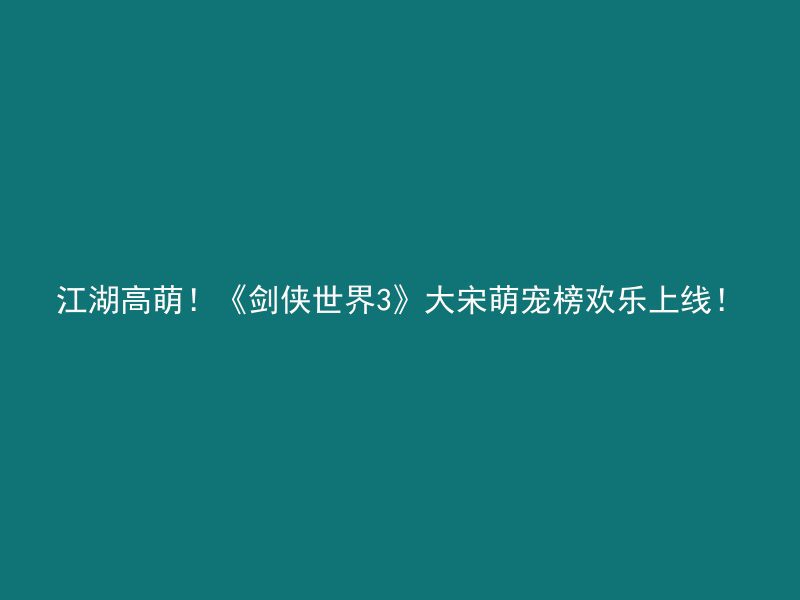 江湖高萌！《剑侠世界3》大宋萌宠榜欢乐上线！